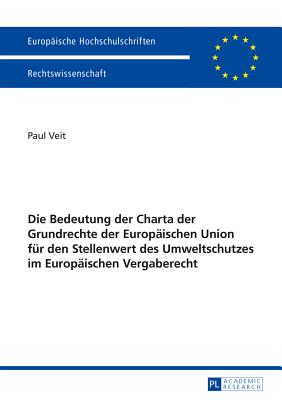 Europäische Hochschulschriften

Rechtswissenschaft

Paul Veit

Die Bedeutung der Charta der Grundrechte der Europäischen Union für den Stellenwert des Umweltschutzes im Europäischen Vergaberecht

PL ACADEMIC RESEARCH